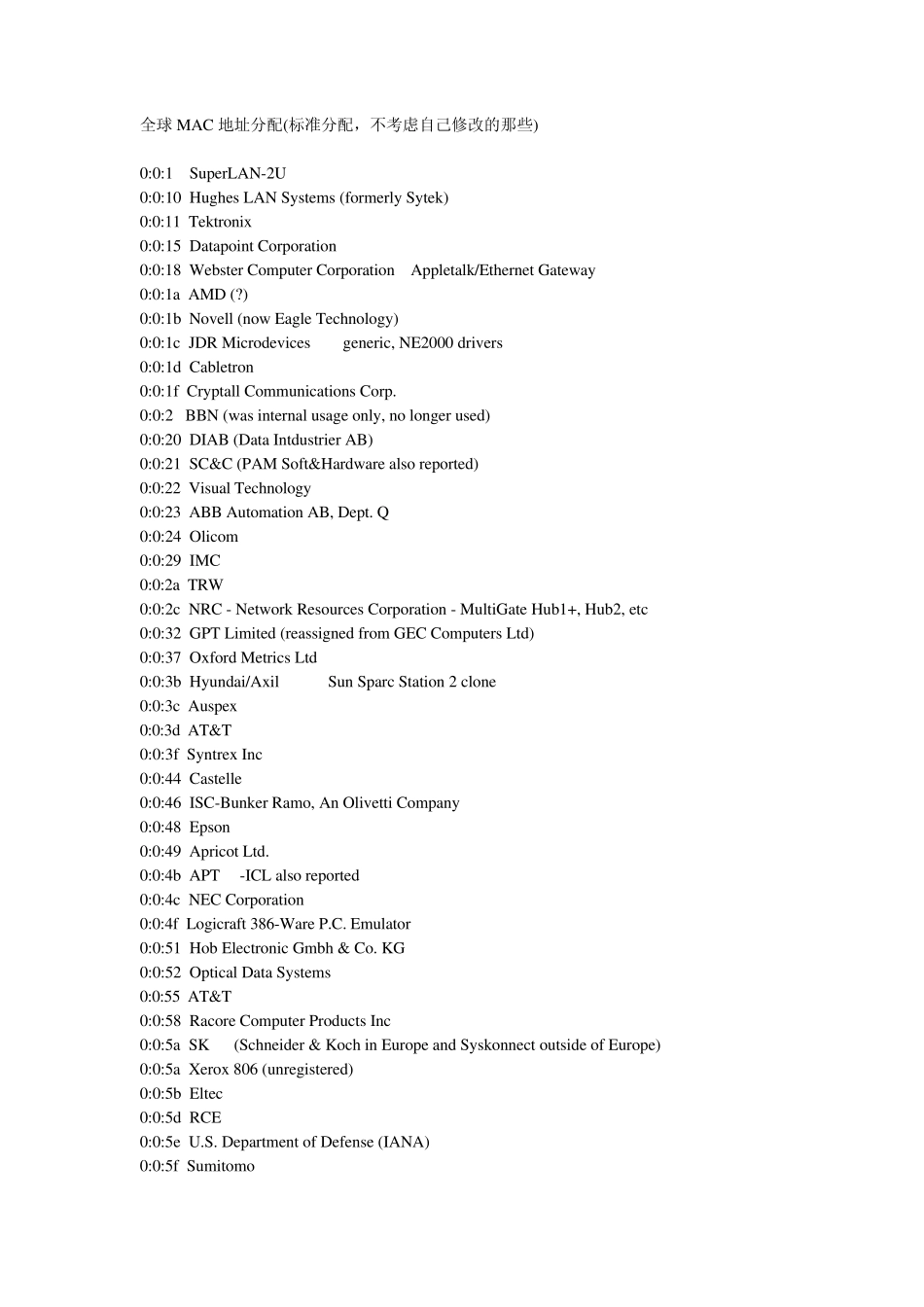 全球 MAC 地址分配(标准分配，不考虑自己修改的那些)

0:0:1 SuperLAN-2U
0:0:10 Hughes LAN Systems (formerly Sytek)
0:0:11 Tektronix
0:0:15 Datapoint Corporation
0:0:18 Webster Computer Corporation Appletalk/Ethernet Gateway
0:0:1a AMD (?)
0:0:1b Novell (now Eagle Technology)
0:0:1c JDR Microdevices generic, NE2000 drivers
0:0:1d Cabletron
0:0:1f Cryptall Communications Corp.
0:0:2 BBN (was internal usage only, no longer used)
0:0:20 DIAB (Data Intdustrier AB)
0:0:21 SC&C (PAM Soft&Hardware also reported)
0:0:22 Visual Technology
0:0:23 ABB Automation AB, Dept. Q
0:0:24 Olicom
0:0:29 IMC
0:0:2a TRW
0:0:2c NRC - Network Resources Corporation - MultiGate Hub1+, Hub2, etc
0:0:32 GPT Limited (reassigned from GEC Computers Ltd)
0:0:37 Oxford Metrics Ltd
0:0:3b Hyundai/Axil Sun Sparc Station 2 clone
0:0:3c Auspex
0:0:3d AT&T
0:0:3f Syntrex Inc
0:0:44 Castelle
0:0:46 ISC-Bunker Ramo, An Olivetti Company
0:0:48 Epson
0:0:49 Apricot Ltd.
0:0:4b APT -ICL also reported
0:0:4c NEC Corporation
0:0:4f Logicraft 386-Ware P.C. Emulator
0:0:51 Hob Electronic Gmbh & Co. KG
0:0:52 Optical Data Systems
0:0:55 AT&T
0:0:58 Racore Computer Products Inc
0:0:5a SK (Schneider & Koch in Europe and Syskonnect outside of Europe)
0:0:5a Xerox 806 (unregistered)
0:0:5b Eltec
0:0:5d RCE
0:0:5e U.S. Department of Defense (IANA)
0:0:5f Sumitomo